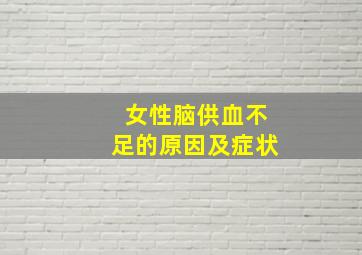 女性脑供血不足的原因及症状